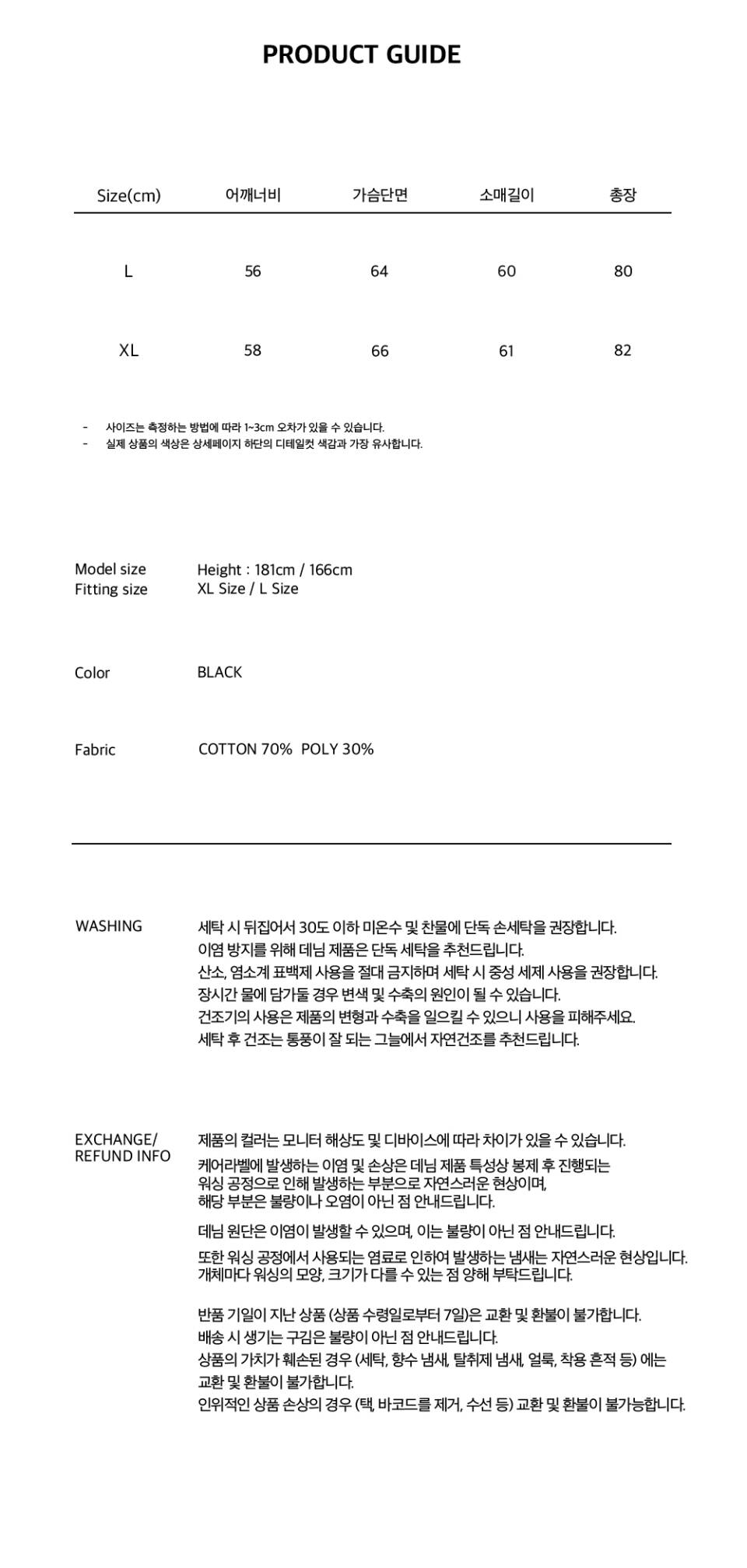 PRODUCT GUIDE

| Size(cm) | 어깨너비 | 가슴단면 | 소매길이 | 총장 |
|---|---|---|---|---|
| L | 56 | 64 | 60 | 80 |
| XL | 58 | 66 | 61 | 82 |

- 사이즈는 측정하는 방법에 따라 1~3cm 오차가 있을 수 있습니다.
- 실제 상품의 색상은 상세페이지 하단의 디테일컷 색감과 가장 유사합니다.

Model size Height : 181cm / 166cm
Fitting size XL Size / L Size

Color BLACK

Fabric COTTON 70% POLY 30%

WASHING
세탁 시 뒤집어서 30도 이하 미온수 및 찬물에 단독 손세탁을 권장합니다.
이염 방지를 위해 데님 제품은 단독 세탁을 추천드립니다.
산소, 염소계 표백제 사용을 절대 금지하며 세탁 시 중성 세제 사용을 권장합니다.
장시간 물에 담가둘 경우 변색 및 수축의 원인이 될 수 있습니다.
건조기의 사용은 제품의 변형과 수축을 일으킬 수 있으니 사용을 피해주세요.
세탁 후 건조는 통풍이 잘 되는 그늘에서 자연건조를 추천드립니다.

EXCHANGE/
REFUND INFO
제품의 컬러는 모니터 해상도 및 디바이스에 따라 차이가 있을 수 있습니다.

케어라벨에 발생하는 이염 및 손상은 데님 제품 특성상 봉제 후 진행되는 워싱 공정으로 인해 발생하는 부분으로 자연스러운 현상이며, 해당 부분은 불량이나 오염이 아닌 점 안내드립니다.

데님 원단은 이염이 발생할 수 있으며, 이는 불량이 아닌 점 안내드립니다.

또한 워싱 공정에서 사용되는 염료로 인하여 발생하는 냄새는 자연스러운 현상입니다.
개체마다 워싱의 모양, 크기가 다를 수 있는 점 양해 부탁드립니다.

반품 기일이 지난 상품 (상품 수령일로부터 7일)은 교환 및 환불이 불가합니다.
배송 시 생기는 구김은 불량이 아닌 점 안내드립니다.
상품의 가치가 훼손된 경우 (세탁, 향수 냄새, 탈취제 냄새, 얼룩, 착용 흔적 등) 에는 교환 및 환불이 불가합니다.
인위적인 상품 손상의 경우 (택, 바코드를 제거, 수선 등) 교환 및 환불이 불가능합니다.